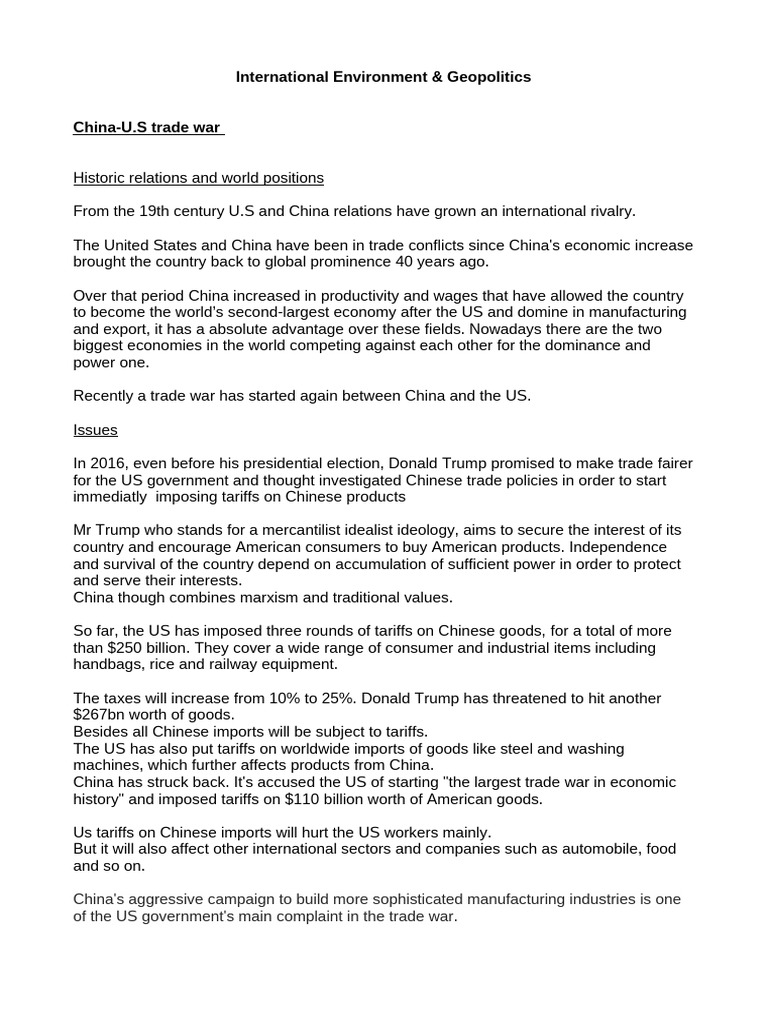 International Environment & Geopolitics

China-U.S trade war

Historic relations and world positions

From the 19th century U.S and China relations have grown an international rivalry.

The United States and China have been in trade conflicts since China's economic increase brought the country back to global prominence 40 years ago.

Over that period China increased in productivity and wages that have allowed the country to become the world's second-largest economy after the US and domine in manufacturing and export, it has a absolute advantage over these fields. Nowadays there are the two biggest economies in the world competing against each other for the dominance and power one.

Recently a trade war has started again between China and the US.

Issues

In 2016, even before his presidential election, Donald Trump promised to make trade fairer for the US government and thought investigated Chinese trade policies in order to start immediatly imposing tariffs on Chinese products

Mr Trump who stands for a mercantilist idealist ideology, aims to secure the interest of its country and encourage American consumers to buy American products. Independence and survival of the country depend on accumulation of sufficient power in order to protect and serve their interests.
China though combines marxism and traditional values.

So far, the US has imposed three rounds of tariffs on Chinese goods, for a total of more than $250 billion. They cover a wide range of consumer and industrial items including handbags, rice and railway equipment.

The taxes will increase from 10% to 25%. Donald Trump has threatened to hit another $267bn worth of goods.
Besides all Chinese imports will be subject to tariffs.
The US has also put tariffs on worldwide imports of goods like steel and washing machines, which further affects products from China.
China has struck back. It's accused the US of starting "the largest trade war in economic history" and imposed tariffs on $110 billion worth of American goods.

Us tariffs on Chinese imports will hurt the US workers mainly.
But it will also affect other international sectors and companies such as automobile, food and so on.

China's aggressive campaign to build more sophisticated manufacturing industries is one of the US government's main complaint in the trade war.